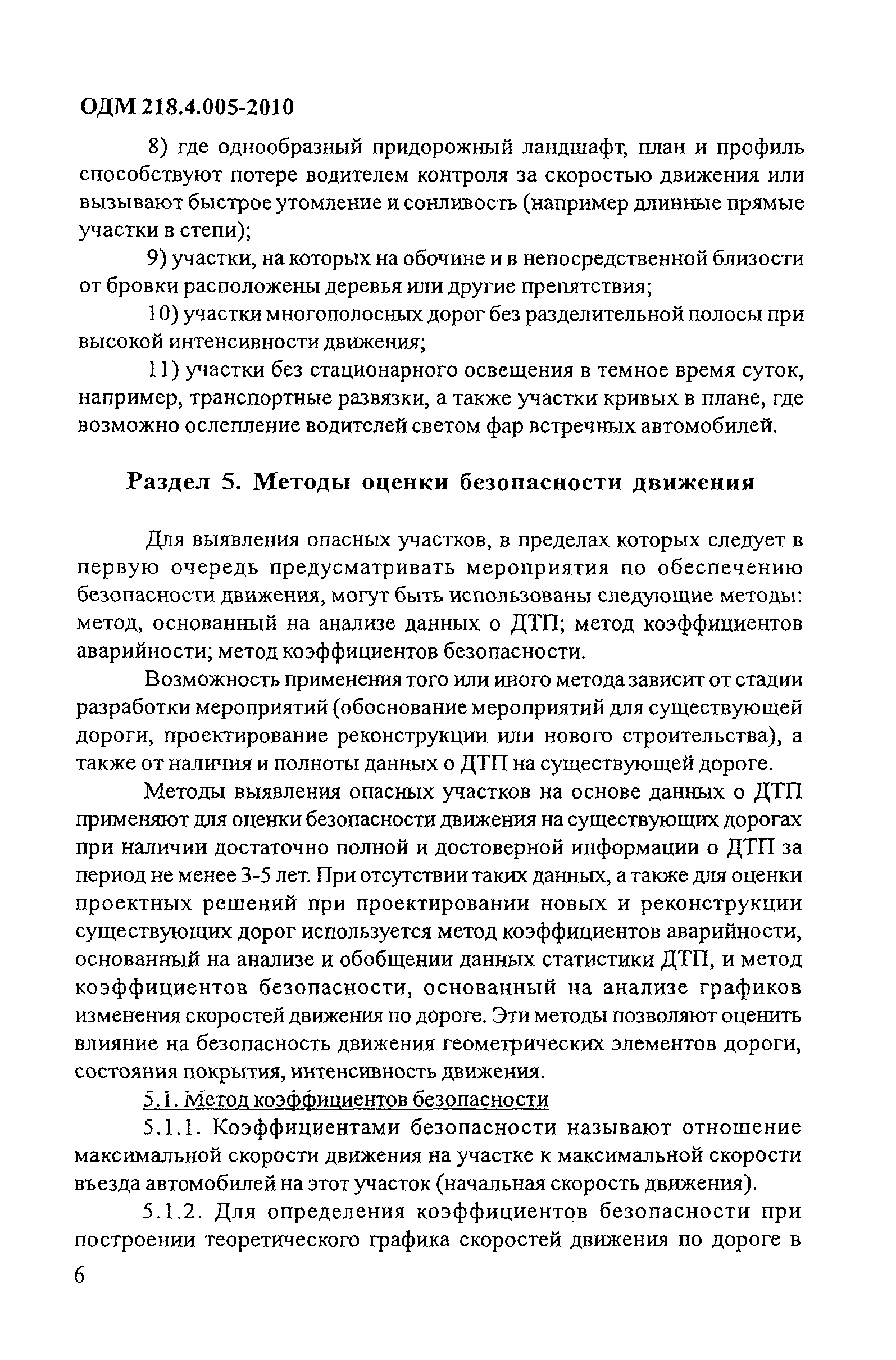 ОДМ 218.4.005-2010

8) где однообразный придорожный ландшафт, план и профиль способствуют потере водителем контроля за скоростью движения или вызывают быстрое утомление и сонливость (например длинные прямые участки в степи);

9) участки, на которых на обочине и в непосредственной близости от бровки расположены деревья или другие препятствия;

10) участки многополосных дорог без разделительной полосы при высокой интенсивности движения;

11) участки без стационарного освещения в темное время суток, например, транспортные развязки, а также участки кривых в плане, где возможно ослепление водителей светом фар встречных автомобилей.

Раздел 5. Методы оценки безопасности движения

Для выявления опасных участков, в пределах которых следует в первую очередь предусматривать мероприятия по обеспечению безопасности движения, могут быть использованы следующие методы: метод, основанный на анализе данных о ДТП; метод коэффициентов аварийности; метод коэффициентов безопасности.

Возможность применения того или иного метода зависит от стадии разработки мероприятий (обоснование мероприятий для существующей дороги, проектирование реконструкции или нового строительства), а также от наличия и полноты данных о ДТП на существующей дороге.

Методы выявления опасных участков на основе данных о ДТП применяют для оценки безопасности движения на существующих дорогах при наличии достаточно полной и достоверной информации о ДТП за период не менее 3-5 лет. При отсутствии таких данных, а также для оценки проектных решений при проектировании новых и реконструкции существующих дорог используется метод коэффициентов аварийности, основанный на анализе и обобщении данных статистики ДТП, и метод коэффициентов безопасности, основанный на анализе графиков изменения скоростей движения по дороге. Эти методы позволяют оценить влияние на безопасность движения геометрических элементов дороги, состояния покрытия, интенсивность движения.

5.1. Метод коэффициентов безопасности

5.1.1. Коэффициентами безопасности называют отношение максимальной скорости движения на участке к максимальной скорости въезда автомобилей на этот участок (начальная скорость движения).

5.1.2. Для определения коэффициентов безопасности при построении теоретического графика скоростей движения по дороге в

6